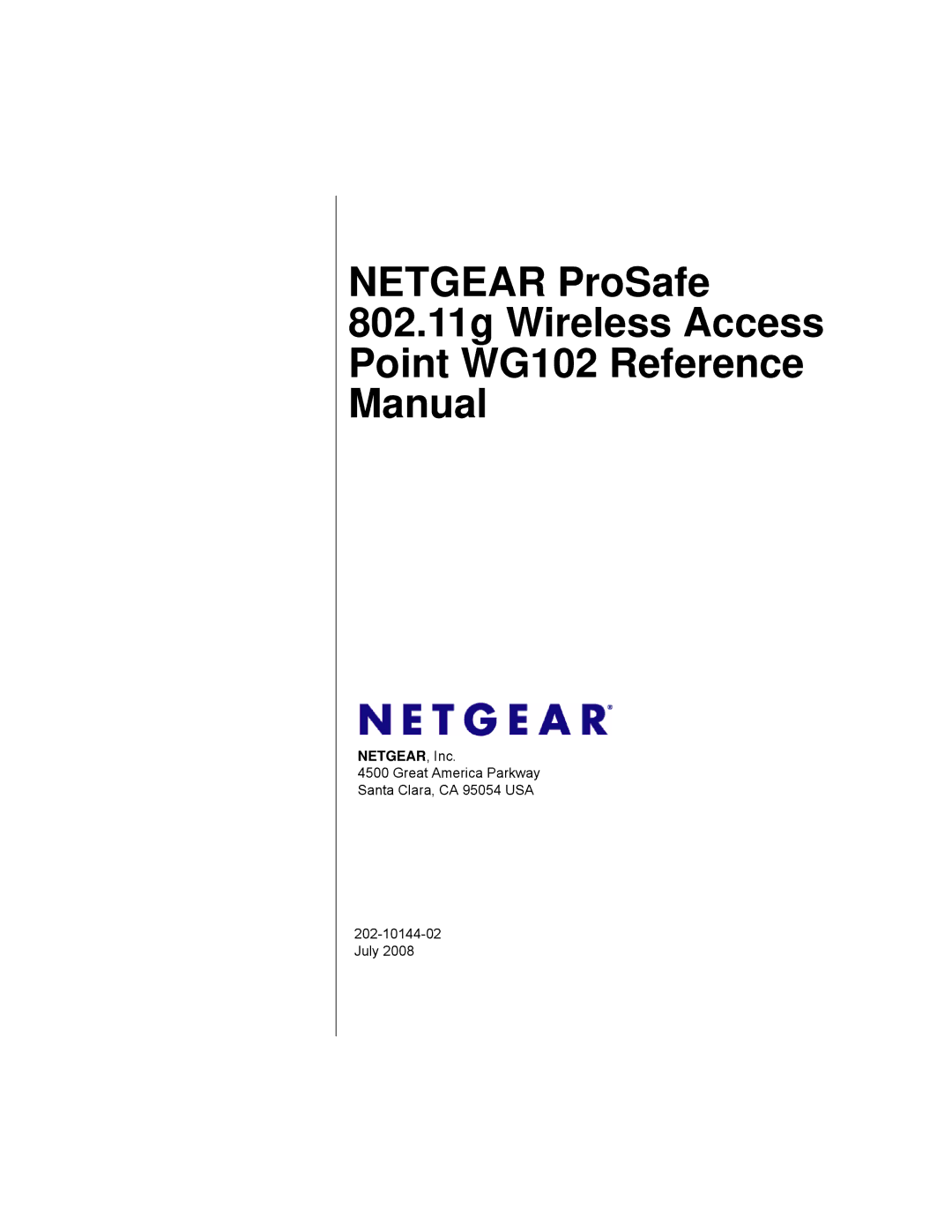 NETGEAR ProSafe 802.11g Wireless Access Point WG102 Reference Manual

NETGEAR®

NETGEAR, Inc.
4500 Great America Parkway
Santa Clara, CA 95054 USA

202-10144-02
July 2008